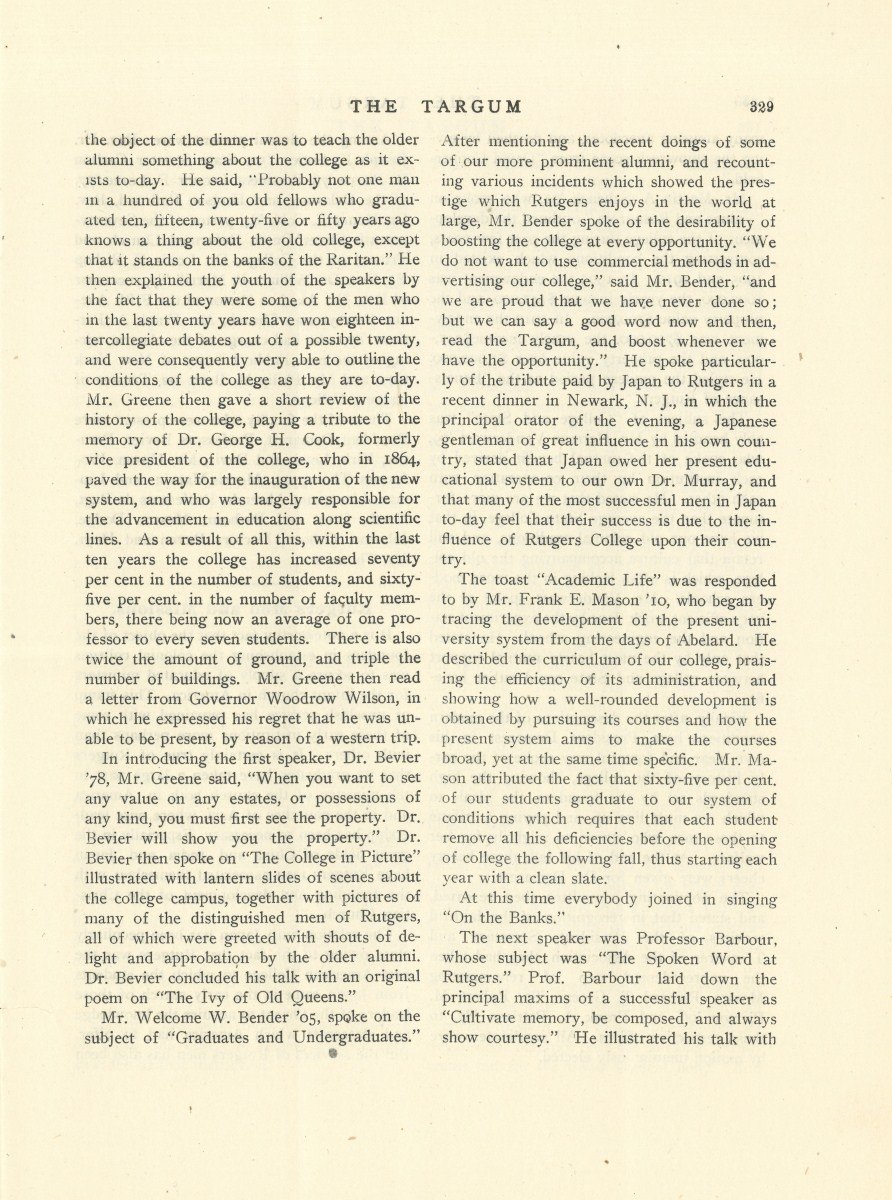 THE TARGUM 329

the object of the dinner was to teach the older alumni something about the college as it exists to-day. He said, "Probably not one man in a hundred of you old fellows who graduated ten, fifteen, twenty-five or fifty years ago knows a thing about the old college, except that it stands on the banks of the Raritan." He then explained the youth of the speakers by the fact that they were some of the men who in the last twenty years have won eighteen intercollegiate debates out of a possible twenty, and were consequently very able to outline the conditions of the college as they are to-day. Mr. Greene then gave a short review of the history of the college, paying a tribute to the memory of Dr. George H. Cook, formerly vice president of the college, who in 1864, paved the way for the inauguration of the new system, and who was largely responsible for the advancement in education along scientific lines. As a result of all this, within the last ten years the college has increased seventy per cent in the number of students, and sixty-five per cent. in the number of faculty members, there being now an average of one professor to every seven students. There is also twice the amount of ground, and triple the number of buildings. Mr. Greene then read a letter from Governor Woodrow Wilson, in which he expressed his regret that he was unable to be present, by reason of a western trip.

In introducing the first speaker, Dr. Bevier '78, Mr. Greene said, "When you want to set any value on any estates, or possessions of any kind, you must first see the property. Dr. Bevier will show you the property." Dr. Bevier then spoke on "The College in Picture" illustrated with lantern slides of scenes about the college campus, together with pictures of many of the distinguished men of Rutgers, all of which were greeted with shouts of delight and approbation by the older alumni. Dr. Bevier concluded his talk with an original poem on "The Ivy of Old Queens."

Mr. Welcome W. Bender '05, spoke on the subject of "Graduates and Undergraduates." After mentioning the recent doings of some of our more prominent alumni, and recounting various incidents which showed the prestige which Rutgers enjoys in the world at large, Mr. Bender spoke of the desirability of boosting the college at every opportunity. "We do not want to use commercial methods in advertising our college," said Mr. Bender, "and we are proud that we have never done so; but we can say a good word now and then, read the Targum, and boost whenever we have the opportunity." He spoke particularly of the tribute paid by Japan to Rutgers in a recent dinner in Newark, N. J., in which the principal orator of the evening, a Japanese gentleman of great influence in his own country, stated that Japan owed her present educational system to our own Dr. Murray, and that many of the most successful men in Japan to-day feel that their success is due to the influence of Rutgers College upon their country.

The toast "Academic Life" was responded to by Mr. Frank E. Mason '10, who began by tracing the development of the present university system from the days of Abelard. He described the curriculum of our college, praising the efficiency of its administration, and showing how a well-rounded development is obtained by pursuing its courses and how the present system aims to make the courses broad, yet at the same time specific. Mr. Mason attributed the fact that sixty-five per cent. of our students graduate to our system of conditions which requires that each student remove all his deficiencies before the opening of college the following fall, thus starting each year with a clean slate.

At this time everybody joined in singing "On the Banks."

The next speaker was Professor Barbour, whose subject was "The Spoken Word at Rutgers." Prof. Barbour laid down the principal maxims of a successful speaker as "Cultivate memory, be composed, and always show courtesy." He illustrated his talk with